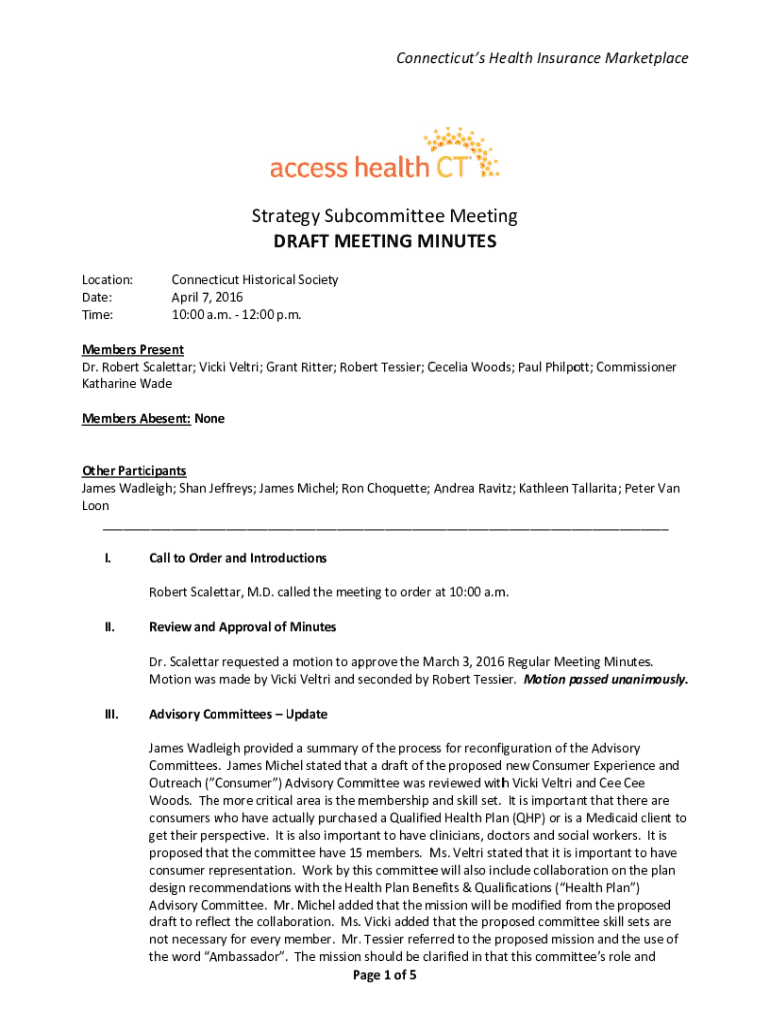 Connecticut's Health Insurance Marketplace

access health CT

Strategy Subcommittee Meeting
DRAFT MEETING MINUTES

Location: Connecticut Historical Society
Date: April 7, 2016
Time: 10:00 a.m. - 12:00 p.m.

Members Present
Dr. Robert Scalettar; Vicki Veltri; Grant Ritter; Robert Tessier; Cecelia Woods; Paul Philpott; Commissioner Katharine Wade

Members Abesent: None

Other Participants
James Wadleigh; Shan Jeffreys; James Michel; Ron Choquette; Andrea Ravitz; Kathleen Tallarita; Peter Van Loon

I. Call to Order and Introductions

Robert Scalettar, M.D. called the meeting to order at 10:00 a.m.

II. Review and Approval of Minutes

Dr. Scalettar requested a motion to approve the March 3, 2016 Regular Meeting Minutes. Motion was made by Vicki Veltri and seconded by Robert Tessier. Motion passed unanimously.

III. Advisory Committees – Update

James Wadleigh provided a summary of the process for reconfiguration of the Advisory Committees. James Michel stated that a draft of the proposed new Consumer Experience and Outreach ("Consumer") Advisory Committee was reviewed with Vicki Veltri and Cee Cee Woods. The more critical area is the membership and skill set. It is important that there are consumers who have actually purchased a Qualified Health Plan (QHP) or is a Medicaid client to get their perspective. It is also important to have clinicians, doctors and social workers. It is proposed that the committee have 15 members. Ms. Veltri stated that it is important to have consumer representation. Work by this committee will also include collaboration on the plan design recommendations with the Health Plan Benefits & Qualifications ("Health Plan") Advisory Committee. Mr. Michel added that the mission will be modified from the proposed draft to reflect the collaboration. Ms. Vicki added that the proposed committee skill sets are not necessary for every member. Mr. Tessier referred to the proposed mission and the use of the word "Ambassador". The mission should be clarified in that this committee's role and

Page 1 of 5